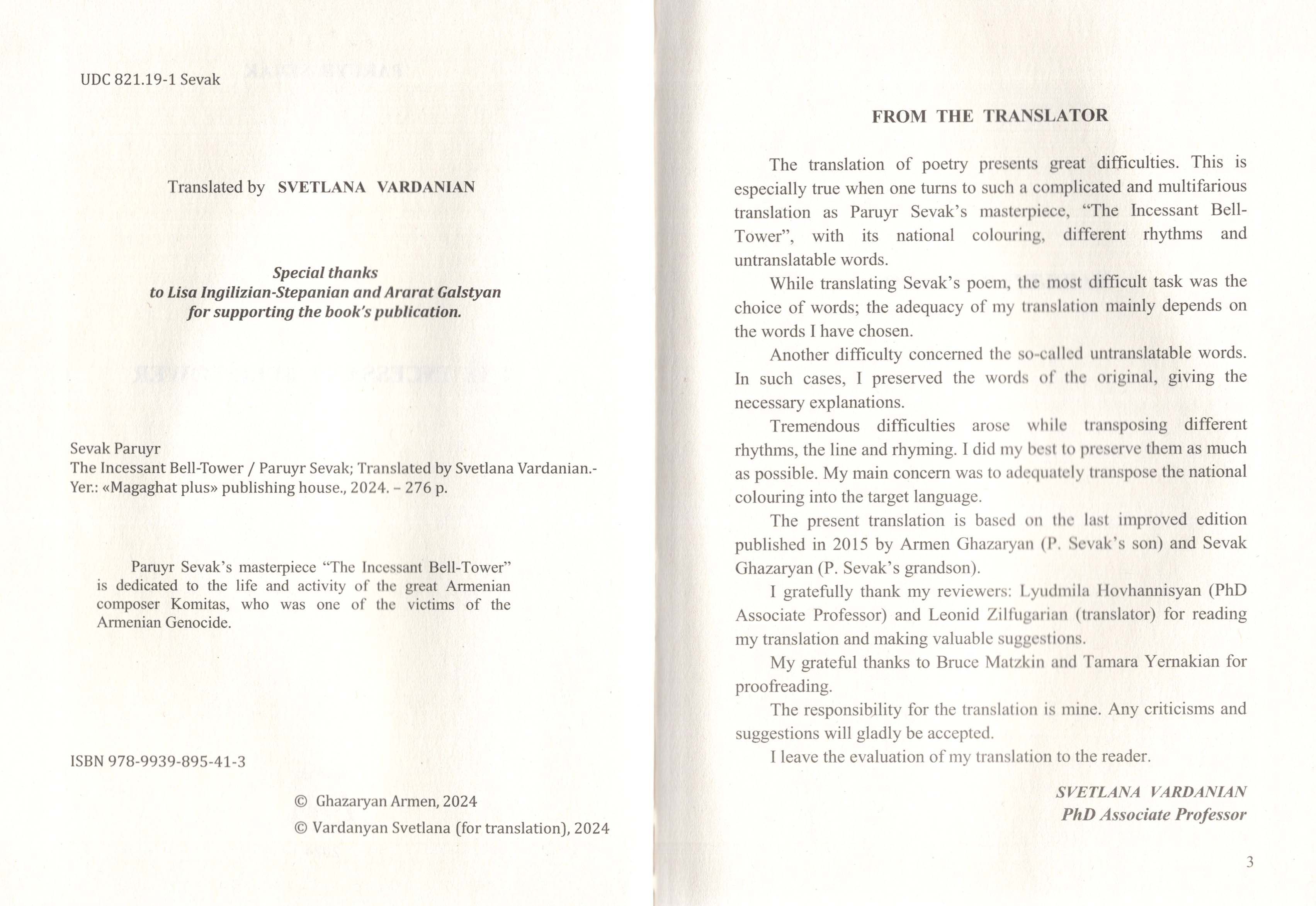 UDC 821.19-1 Sevak

Translated by SVETLANA VARDANIAN

Special thanks
to Lisa Ingilizian-Stepanian and Ararat Galstyan
for supporting the book's publication.

Sevak Paruyr
The Incessant Bell-Tower / Paruyr Sevak; Translated by Svetlana Vardanian.- Yer.: «Magaghat plus» publishing house., 2024. – 276 p.

Paruyr Sevak's masterpiece "The Incessant Bell-Tower" is dedicated to the life and activity of the great Armenian composer Komitas, who was one of the victims of the Armenian Genocide.

ISBN 978-9939-895-41-3

© Ghazaryan Armen, 2024
© Vardanyan Svetlana (for translation), 2024

FROM THE TRANSLATOR

The translation of poetry presents great difficulties. This is especially true when one turns to such a complicated and multifarious translation as Paruyr Sevak's masterpiece, "The Incessant Bell-Tower", with its national colouring, different rhythms and untranslatable words.

While translating Sevak's poem, the most difficult task was the choice of words; the adequacy of my translation mainly depends on the words I have chosen.

Another difficulty concerned the so-called untranslatable words. In such cases, I preserved the words of the original, giving the necessary explanations.

Tremendous difficulties arose while transposing different rhythms, the line and rhyming. I did my best to preserve them as much as possible. My main concern was to adequately transpose the national colouring into the target language.

The present translation is based on the last improved edition published in 2015 by Armen Ghazaryan (P. Sevak's son) and Sevak Ghazaryan (P. Sevak's grandson).

I gratefully thank my reviewers: Lyudmila Hovhannisyan (PhD Associate Professor) and Leonid Zilfugarian (translator) for reading my translation and making valuable suggestions.

My grateful thanks to Bruce Matzkin and Tamara Yernakian for proofreading.

The responsibility for the translation is mine. Any criticisms and suggestions will gladly be accepted.

I leave the evaluation of my translation to the reader.

SVETLANA VARDANIAN
PhD Associate Professor

3